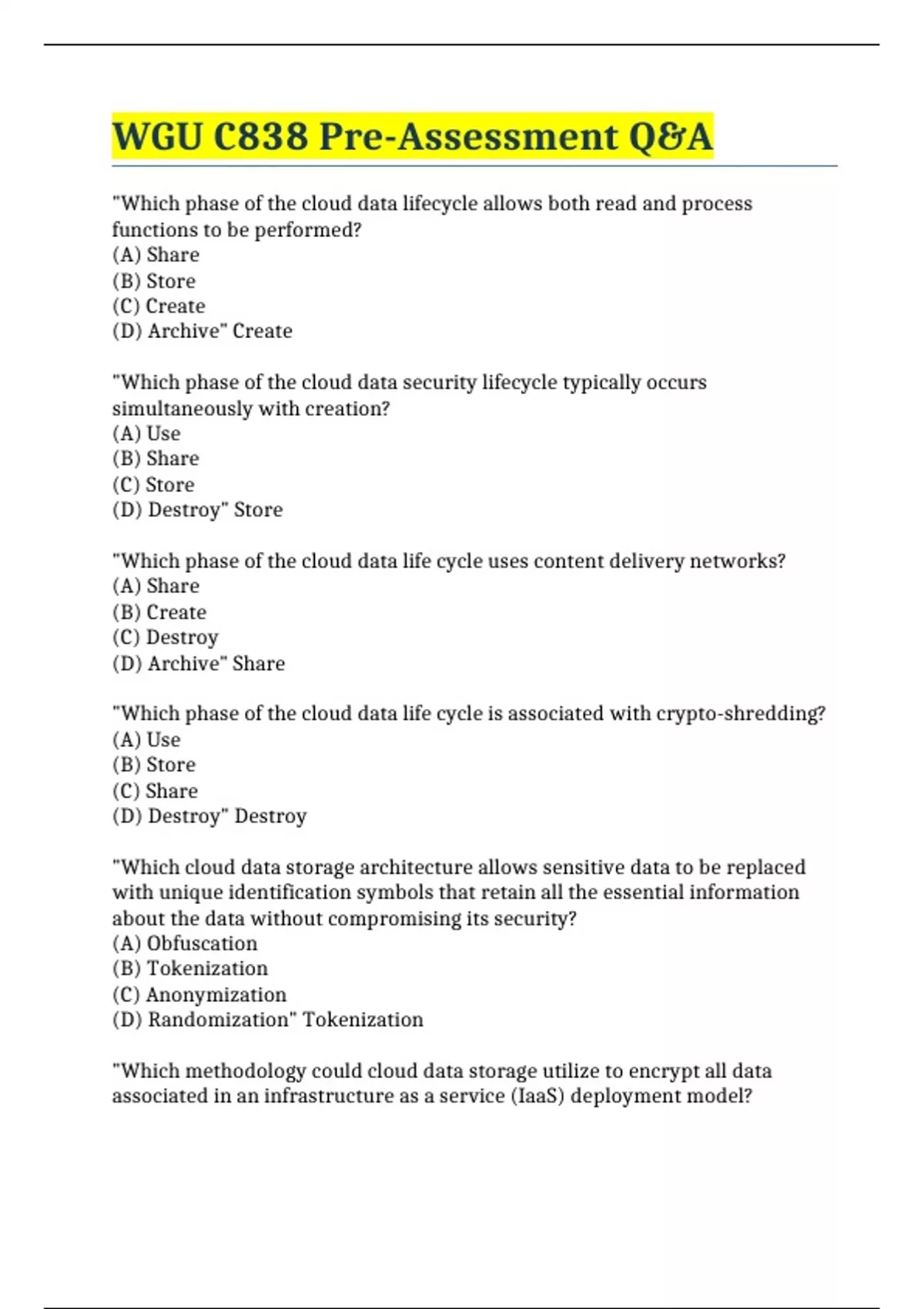 WGU C838 Pre-Assessment Q&A

"Which phase of the cloud data lifecycle allows both read and process functions to be performed?
(A) Share
(B) Store
(C) Create
(D) Archive" Create

"Which phase of the cloud data security lifecycle typically occurs simultaneously with creation?
(A) Use
(B) Share
(C) Store
(D) Destroy" Store

"Which phase of the cloud data life cycle uses content delivery networks?
(A) Share
(B) Create
(C) Destroy
(D) Archive" Share

"Which phase of the cloud data life cycle is associated with crypto-shredding?
(A) Use
(B) Store
(C) Share
(D) Destroy" Destroy

"Which cloud data storage architecture allows sensitive data to be replaced with unique identification symbols that retain all the essential information about the data without compromising its security?
(A) Obfuscation
(B) Tokenization
(C) Anonymization
(D) Randomization" Tokenization

"Which methodology could cloud data storage utilize to encrypt all data associated in an infrastructure as a service (IaaS) deployment model?